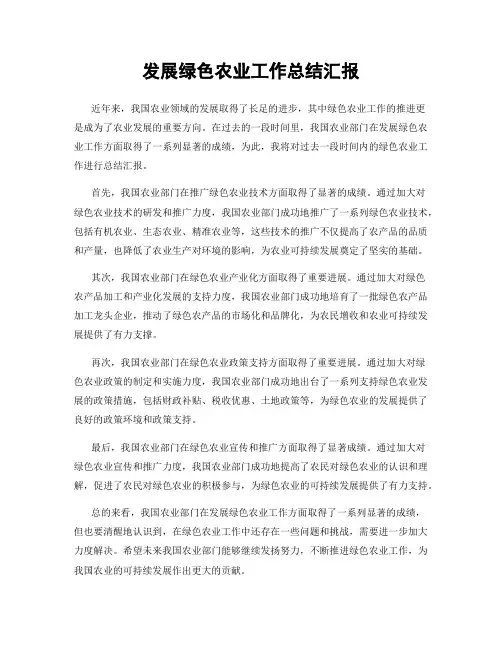 发展绿色农业工作总结汇报

近年来，我国农业领域的发展取得了长足的进步，其中绿色农业工作的推进更是成为了农业发展的重要方向。在过去的一段时间里，我国农业部门在发展绿色农业工作方面取得了一系列显著的成绩，为此，我将对过去一段时间内的绿色农业工作进行总结汇报。

首先，我国农业部门在推广绿色农业技术方面取得了显著的成绩。通过加大对绿色农业技术的研发和推广力度，我国农业部门成功地推广了一系列绿色农业技术，包括有机农业、生态农业、精准农业等，这些技术的推广不仅提高了农产品的品质和产量，也降低了农业生产对环境的影响，为农业可持续发展奠定了坚实的基础。

其次，我国农业部门在绿色农业产业化方面取得了重要进展。通过加大对绿色农产品加工和产业化发展的支持力度，我国农业部门成功地培育了一批绿色农产品加工龙头企业，推动了绿色农产品的市场化和品牌化，为农民增收和农业可持续发展提供了有力支撑。

再次，我国农业部门在绿色农业政策支持方面取得了重要进展。通过加大对绿色农业政策的制定和实施力度，我国农业部门成功地出台了一系列支持绿色农业发展的政策措施，包括财政补贴、税收优惠、土地政策等，为绿色农业的发展提供了良好的政策环境和政策支持。

最后，我国农业部门在绿色农业宣传和推广方面取得了显著成绩。通过加大对绿色农业宣传和推广力度，我国农业部门成功地提高了农民对绿色农业的认识和理解，促进了农民对绿色农业的积极参与，为绿色农业的可持续发展提供了有力支持。

总的来看，我国农业部门在发展绿色农业工作方面取得了一系列显著的成绩，但也要清醒地认识到，在绿色农业工作中还存在一些问题和挑战，需要进一步加大力度解决。希望未来我国农业部门能够继续发扬努力，不断推进绿色农业工作，为我国农业的可持续发展作出更大的贡献。